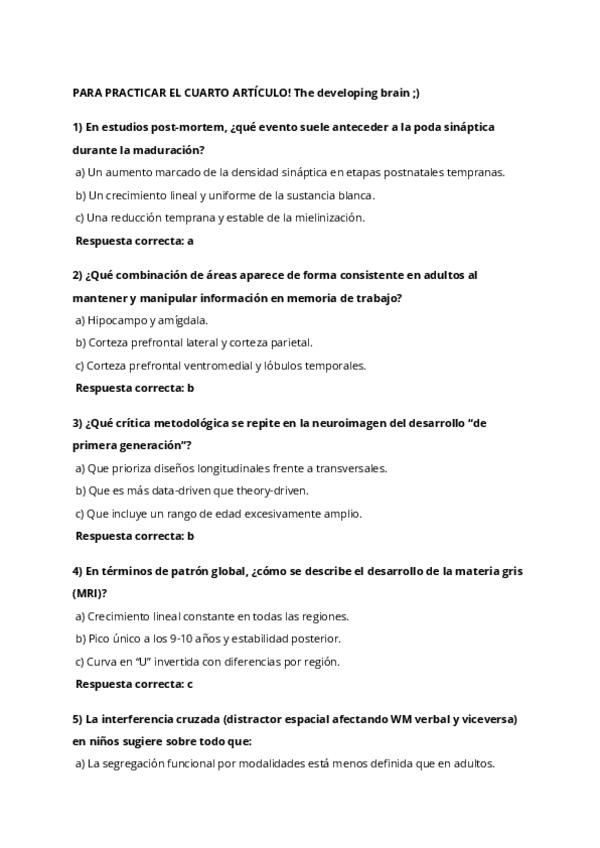 PARA PRACTICAR EL CUARTO ARTÍCULO! The developing brain ;)

1) En estudios post-mortem, ¿qué evento suele anteceder a la poda sináptica durante la maduración?

a) Un aumento marcado de la densidad sináptica en etapas postnatales tempranas.

b) Un crecimiento lineal y uniforme de la sustancia blanca.

c) Una reducción temprana y estable de la mielinización.

Respuesta correcta: a

2) ¿Qué combinación de áreas aparece de forma consistente en adultos al mantener y manipular información en memoria de trabajo?

a) Hipocampo y amígdala.

b) Corteza prefrontal lateral y corteza parietal.

c) Corteza prefrontal ventromedial y lóbulos temporales.

Respuesta correcta: b

3) ¿Qué crítica metodológica se repite en la neuroimagen del desarrollo "de primera generación"?

a) Que prioriza diseños longitudinales frente a transversales.

b) Que es más data-driven que theory-driven.

c) Que incluye un rango de edad excesivamente amplio.

Respuesta correcta: b

4) En términos de patrón global, ¿cómo se describe el desarrollo de la materia gris (MRI)?

a) Crecimiento lineal constante en todas las regiones.

b) Pico único a los 9-10 años y estabilidad posterior.

c) Curva en "U" invertida con diferencias por región.

Respuesta correcta: c

5) La interferencia cruzada (distractor espacial afectando WM verbal y viceversa) en niños sugiere sobre todo que:

a) La segregación funcional por modalidades está menos definida que en adultos.